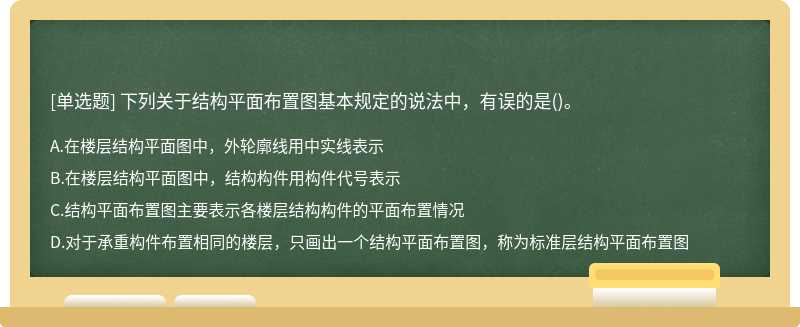 [单选题] 下列关于结构平面布置图基本规定的说法中，有误的是()。

A.在楼层结构平面图中，外轮廓线用中实线表示

B.在楼层结构平面图中，结构构件用构件代号表示

C.结构平面布置图主要表示各楼层结构构件的平面布置情况

D.对于承重构件布置相同的楼层，只画出一个结构平面布置图，称为标准层结构平面布置图